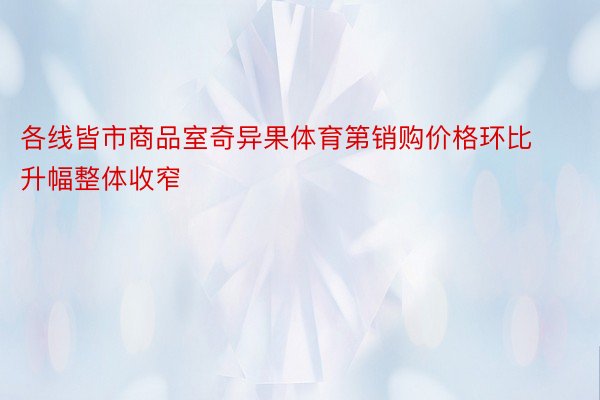 各线皆市商品室奇异果体育第销购价格环比升幅整体收窄